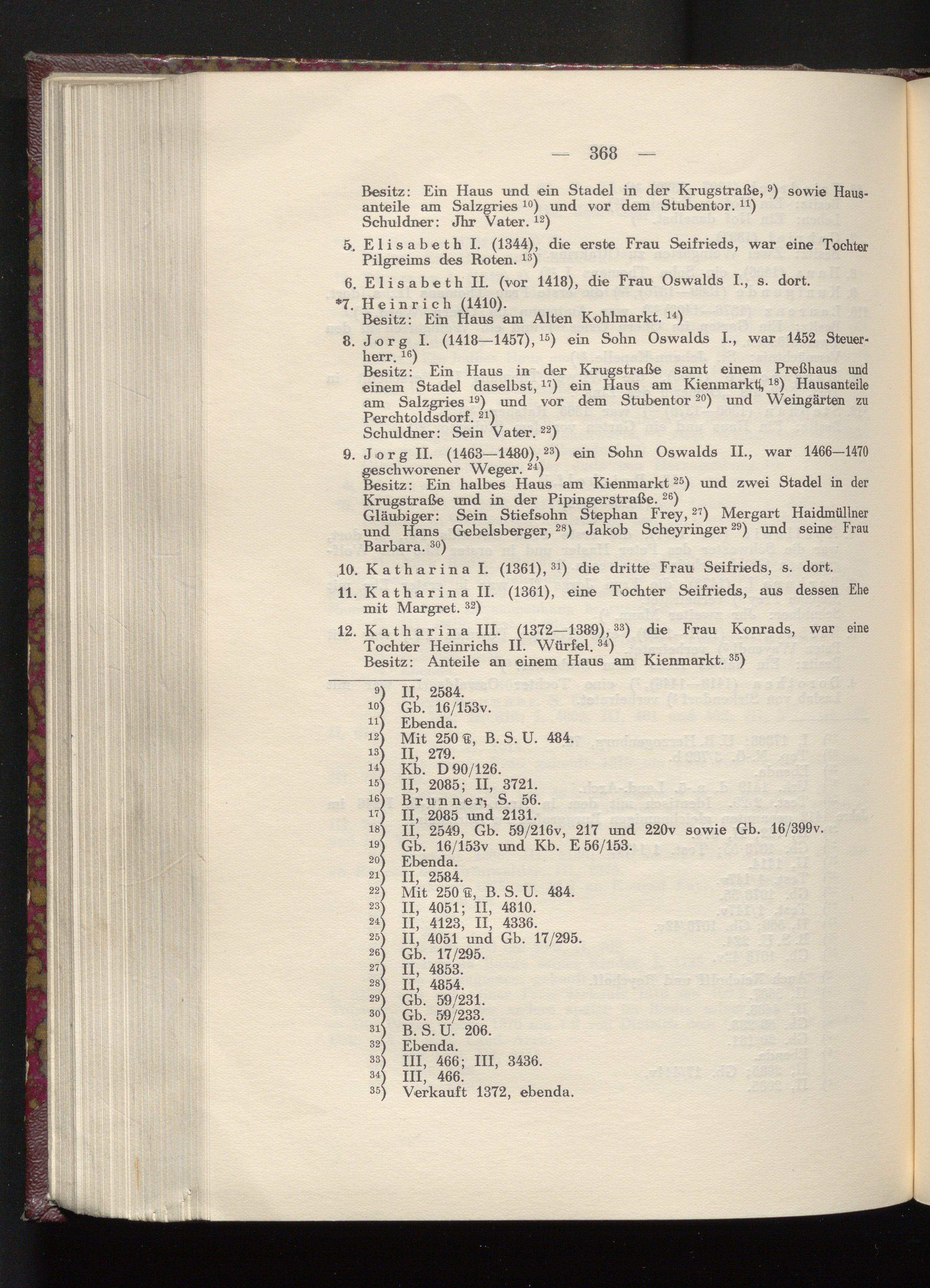 — 368 —

Besitz: Ein Haus und ein Stadel in der Krugstraße, $^{9}$) sowie Hausanteile am Salzgries $^{10}$) und vor dem Stubentor. $^{11}$)
Schuldner: Jhr Vater. $^{12}$)

5. Elisabeth I. (1344), die erste Frau Seifrieds, war eine Tochter Pilgreims des Roten. $^{13}$)

6. Elisabeth II. (vor 1418), die Frau Oswalds I., s. dort.

*7. Heinrich (1410).
Besitz: Ein Haus am Alten Kohlmarkt. $^{14}$)

8. Jorg I. (1418—1457), $^{15}$) ein Sohn Oswalds I., war 1452 Steuerherr. $^{16}$)
Besitz: Ein Haus in der Krugstraße samt einem Preßhaus und einem Stadel daselbst, $^{17}$) ein Haus am Kienmarkt, $^{18}$) Hausanteile am Salzgries $^{19}$) und vor dem Stubentor $^{20}$) und Weingärten zu Perchtoldsdorf. $^{21}$)
Schuldner: Sein Vater. $^{22}$)

9. Jorg II. (1463—1480), $^{23}$) ein Sohn Oswalds II., war 1466—1470 geschworener Weger. $^{24}$)
Besitz: Ein halbes Haus am Kienmarkt $^{25}$) und zwei Stadel in der Krugstraße und in der Pipingerstraße. $^{26}$)
Gläubiger: Sein Stiefsohn Stephan Frey, $^{27}$) Mergart Haidmüllner und Hans Gebelsberger, $^{28}$) Jakob Scheyringer $^{29}$) und seine Frau Barbara. $^{30}$)

10. Katharina I. (1361), $^{31}$) die dritte Frau Seifrieds, s. dort.

11. Katharina II. (1361), eine Tochter Seifrieds, aus dessen Ehe mit Margret. $^{32}$)

12. Katharina III. (1372—1389), $^{33}$) die Frau Konrads, war eine Tochter Heinrichs II. Würfel. $^{34}$)
Besitz: Anteile an einem Haus am Kienmarkt. $^{35}$)

$^{9}$) II, 2584.
$^{10}$) Gb. 16/153v.
$^{11}$) Ebenda.
$^{12}$) Mit 250 ℔, B. S. U. 484.
$^{13}$) II, 279.
$^{14}$) Kb. D 90/126.
$^{15}$) II, 2085; II, 3721.
$^{16}$) Brunner, S. 56.
$^{17}$) II, 2085 und 2131.
$^{18}$) II, 2549, Gb. 59/216v, 217 und 220v sowie Gb. 16/399v.
$^{19}$) Gb. 16/153v und Kb. E 56/153.
$^{20}$) Ebenda.
$^{21}$) II, 2584.
$^{22}$) Mit 250 ℔, B. S. U. 484.
$^{23}$) II, 4051; II, 4810.
$^{24}$) II, 4123, II, 4336.
$^{25}$) II, 4051 und Gb. 17/295.
$^{26}$) Gb. 17/295.
$^{27}$) II, 4853.
$^{28}$) II, 4854.
$^{29}$) Gb. 59/231.
$^{30}$) Gb. 59/233.
$^{31}$) B. S. U. 206.
$^{32}$) Ebenda.
$^{33}$) III, 466; III, 3436.
$^{34}$) III, 466.
$^{35}$) Verkauft 1372, ebenda.